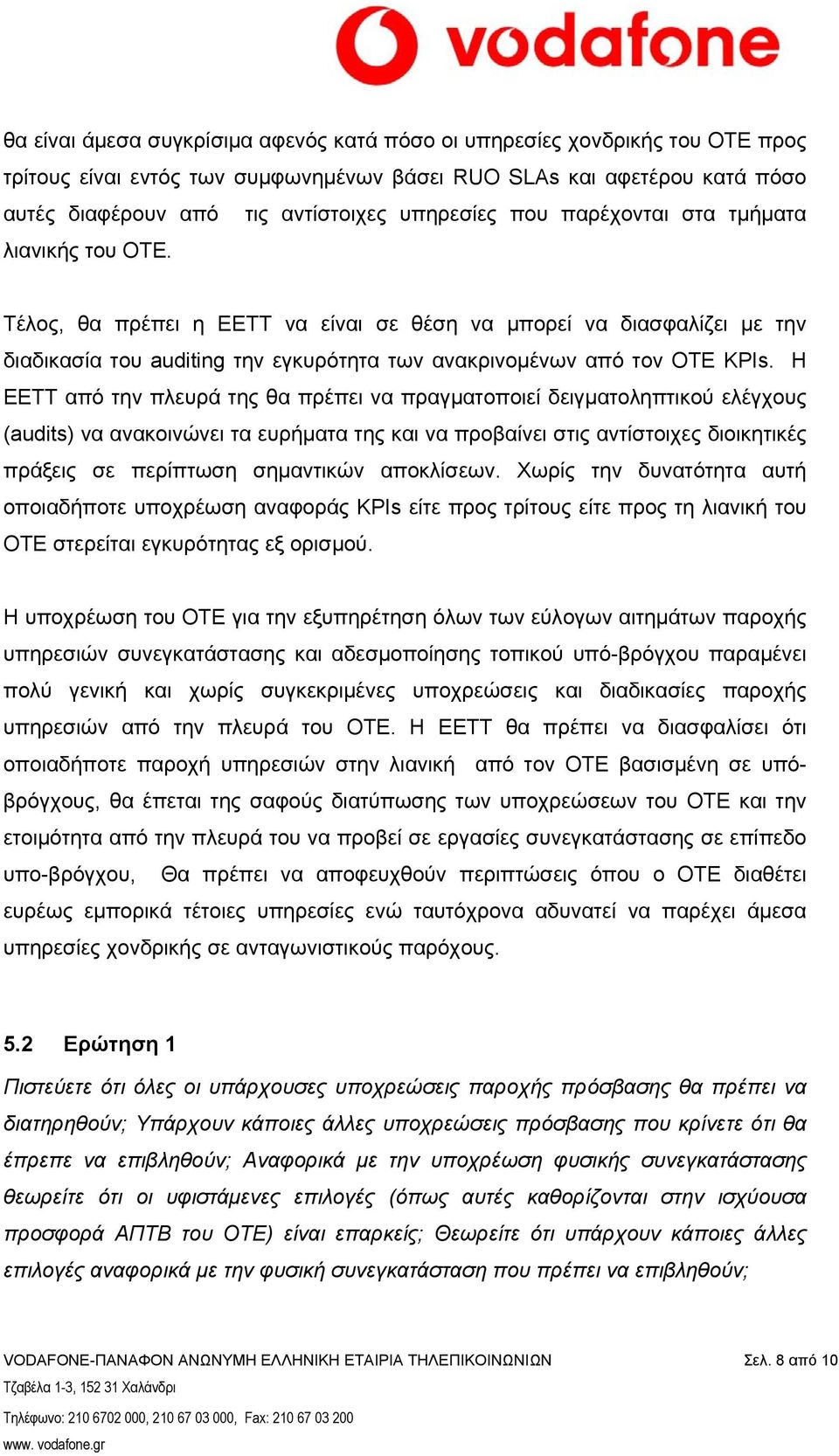 vodafone

θα είναι άμεσα συγκρίσιμα αφενός κατά πόσο οι υπηρεσίες χονδρικής του ΟΤΕ προς τρίτους είναι εντός των συμφωνημένων βάσει RUO SLAs και αφετέρου κατά πόσο αυτές διαφέρουν από τις αντίστοιχες υπηρεσίες που παρέχονται στα τμήματα λιανικής του ΟΤΕ.

Τέλος, θα πρέπει η ΕΕΤΤ να είναι σε θέση να μπορεί να διασφαλίζει με την διαδικασία του auditing την εγκυρότητα των ανακρινομένων από τον ΟΤΕ KPIs. Η ΕΕΤΤ από την πλευρά της θα πρέπει να πραγματοποιεί δειγματοληπτικού ελέγχους (audits) να ανακοινώνει τα ευρήματα της και να προβαίνει στις αντίστοιχες διοικητικές πράξεις σε περίπτωση σημαντικών αποκλίσεων. Χωρίς την δυνατότητα αυτή οποιαδήποτε υποχρέωση αναφοράς KPIs είτε προς τρίτους είτε προς τη λιανική του ΟΤΕ στερείται εγκυρότητας εξ ορισμού.

Η υποχρέωση του ΟΤΕ για την εξυπηρέτηση όλων των εύλογων αιτημάτων παροχής υπηρεσιών συνεγκατάστασης και αδεσμοποίησης τοπικού υπό-βρόγχου παραμένει πολύ γενική και χωρίς συγκεκριμένες υποχρεώσεις και διαδικασίες παροχής υπηρεσιών από την πλευρά του ΟΤΕ. Η ΕΕΤΤ θα πρέπει να διασφαλίσει ότι οποιαδήποτε παροχή υπηρεσιών στην λιανική από τον ΟΤΕ βασισμένη σε υπό-βρόγχους, θα έπεται της σαφούς διατύπωσης των υποχρεώσεων του ΟΤΕ και την ετοιμότητα από την πλευρά του να προβεί σε εργασίες συνεγκατάστασης σε επίπεδο υπο-βρόγχου, Θα πρέπει να αποφευχθούν περιπτώσεις όπου ο ΟΤΕ διαθέτει ευρέως εμπορικά τέτοιες υπηρεσίες ενώ ταυτόχρονα αδυνατεί να παρέχει άμεσα υπηρεσίες χονδρικής σε ανταγωνιστικούς παρόχους.

5.2 Ερώτηση 1

Πιστεύετε ότι όλες οι υπάρχουσες υποχρεώσεις παροχής πρόσβασης θα πρέπει να διατηρηθούν; Υπάρχουν κάποιες άλλες υποχρεώσεις πρόσβασης που κρίνετε ότι θα έπρεπε να επιβληθούν; Αναφορικά με την υποχρέωση φυσικής συνεγκατάστασης θεωρείτε ότι οι υφιστάμενες επιλογές (όπως αυτές καθορίζονται στην ισχύουσα προσφορά ΑΠΤΒ του ΟΤΕ) είναι επαρκείς; Θεωρείτε ότι υπάρχουν κάποιες άλλες επιλογές αναφορικά με την φυσική συνεγκατάσταση που πρέπει να επιβληθούν;

VODAFONE-ΠΑΝΑΦΟΝ ΑΝΩΝΥΜΗ ΕΛΛΗΝΙΚΗ ΕΤΑΙΡΙΑ ΤΗΛΕΠΙΚΟΙΝΩΝΙΩΝ Σελ. 8 από 10
Τζαβέλα 1-3, 152 31 Χαλάνδρι
Τηλέφωνο: 210 6702 000, 210 67 03 000, Fax: 210 67 03 200
www. vodafone.gr